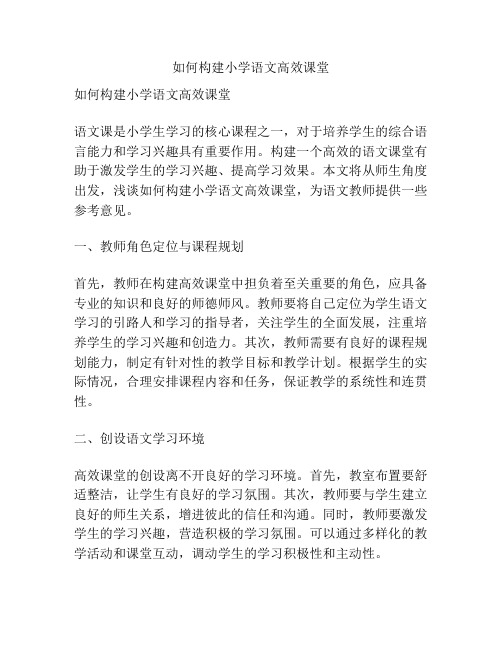 如何构建小学语文高效课堂

如何构建小学语文高效课堂

语文课是小学生学习的核心课程之一，对于培养学生的综合语言能力和学习兴趣具有重要作用。构建一个高效的语文课堂有助于激发学生的学习兴趣、提高学习效果。本文将从师生角度出发，浅谈如何构建小学语文高效课堂，为语文教师提供一些参考意见。

一、教师角色定位与课程规划

首先，教师在构建高效课堂中担负着至关重要的角色，应具备专业的知识和良好的师德师风。教师要将自己定位为学生语文学习的引路人和学习的指导者，关注学生的全面发展，注重培养学生的学习兴趣和创造力。其次，教师需要有良好的课程规划能力，制定有针对性的教学目标和教学计划。根据学生的实际情况，合理安排课程内容和任务，保证教学的系统性和连贯性。

二、创设语文学习环境

高效课堂的创设离不开良好的学习环境。首先，教室布置要舒适整洁，让学生有良好的学习氛围。其次，教师要与学生建立良好的师生关系，增进彼此的信任和沟通。同时，教师要激发学生的学习兴趣，营造积极的学习氛围。可以通过多样化的教学活动和课堂互动，调动学生的学习积极性和主动性。